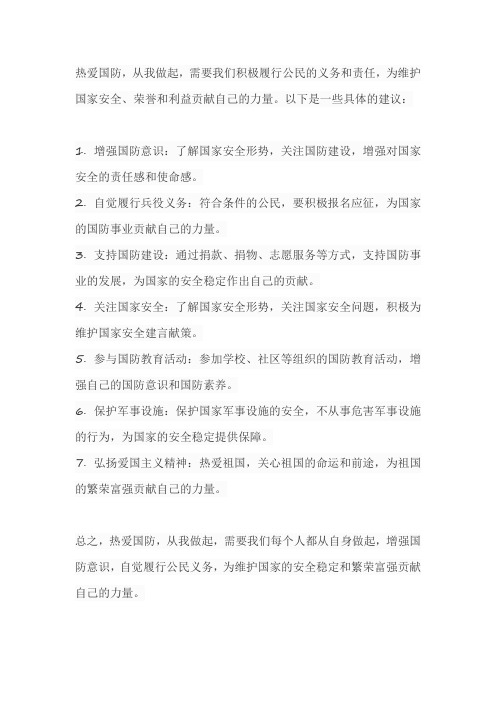 热爱国防，从我做起，需要我们积极履行公民的义务和责任，为维护国家安全、荣誉和利益贡献自己的力量。以下是一些具体的建议：

1. 增强国防意识：了解国家安全形势，关注国防建设，增强对国家安全的责任感和使命感。
2. 自觉履行兵役义务：符合条件的公民，要积极报名应征，为国家的国防事业贡献自己的力量。
3. 支持国防建设：通过捐款、捐物、志愿服务等方式，支持国防事业的发展，为国家的安全稳定作出自己的贡献。
4. 关注国家安全：了解国家安全形势，关注国家安全问题，积极为维护国家安全建言献策。
5. 参与国防教育活动：参加学校、社区等组织的国防教育活动，增强自己的国防意识和国防素养。
6. 保护军事设施：保护国家军事设施的安全，不从事危害军事设施的行为，为国家的安全稳定提供保障。
7. 弘扬爱国主义精神：热爱祖国，关心祖国的命运和前途，为祖国的繁荣富强贡献自己的力量。

总之，热爱国防，从我做起，需要我们每个人都从自身做起，增强国防意识，自觉履行公民义务，为维护国家的安全稳定和繁荣富强贡献自己的力量。